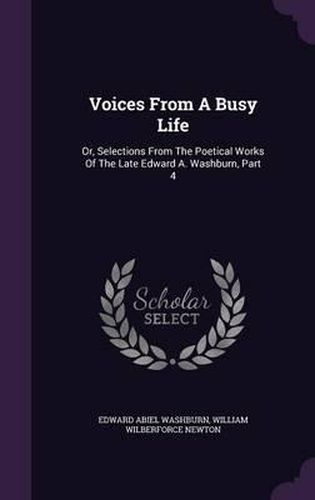 Voices From A Busy Life

Or, Selections From The Poetical Works Of The Late Edward A. Washburn, Part 4

Scholar SELECT

EDWARD ABIEL WASHBURN, WILLIAM WILBERFORCE NEWTON